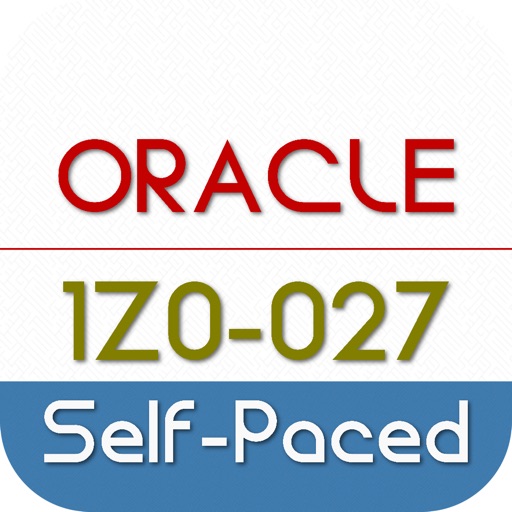 ORACLE

1Z0-027

Self-Paced